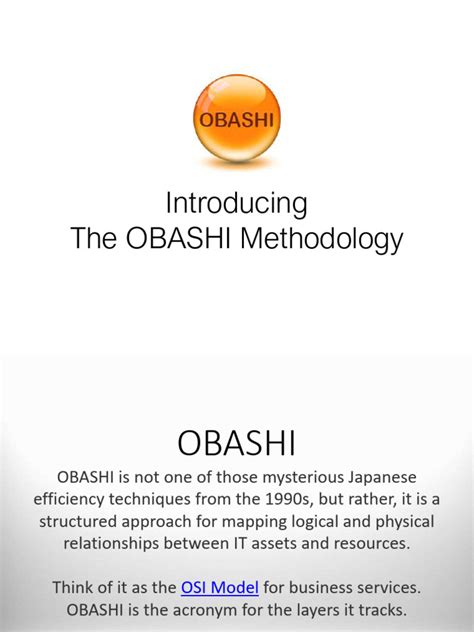 OBASHI

Introducing
The OBASHI Methodology

OBASHI

OBASHI is not one of those mysterious Japanese efficiency techniques from the 1990s, but rather, it is a structured approach for mapping logical and physical relationships between IT assets and resources.

Think of it as the OSI Model for business services. OBASHI is the acronym for the layers it tracks.